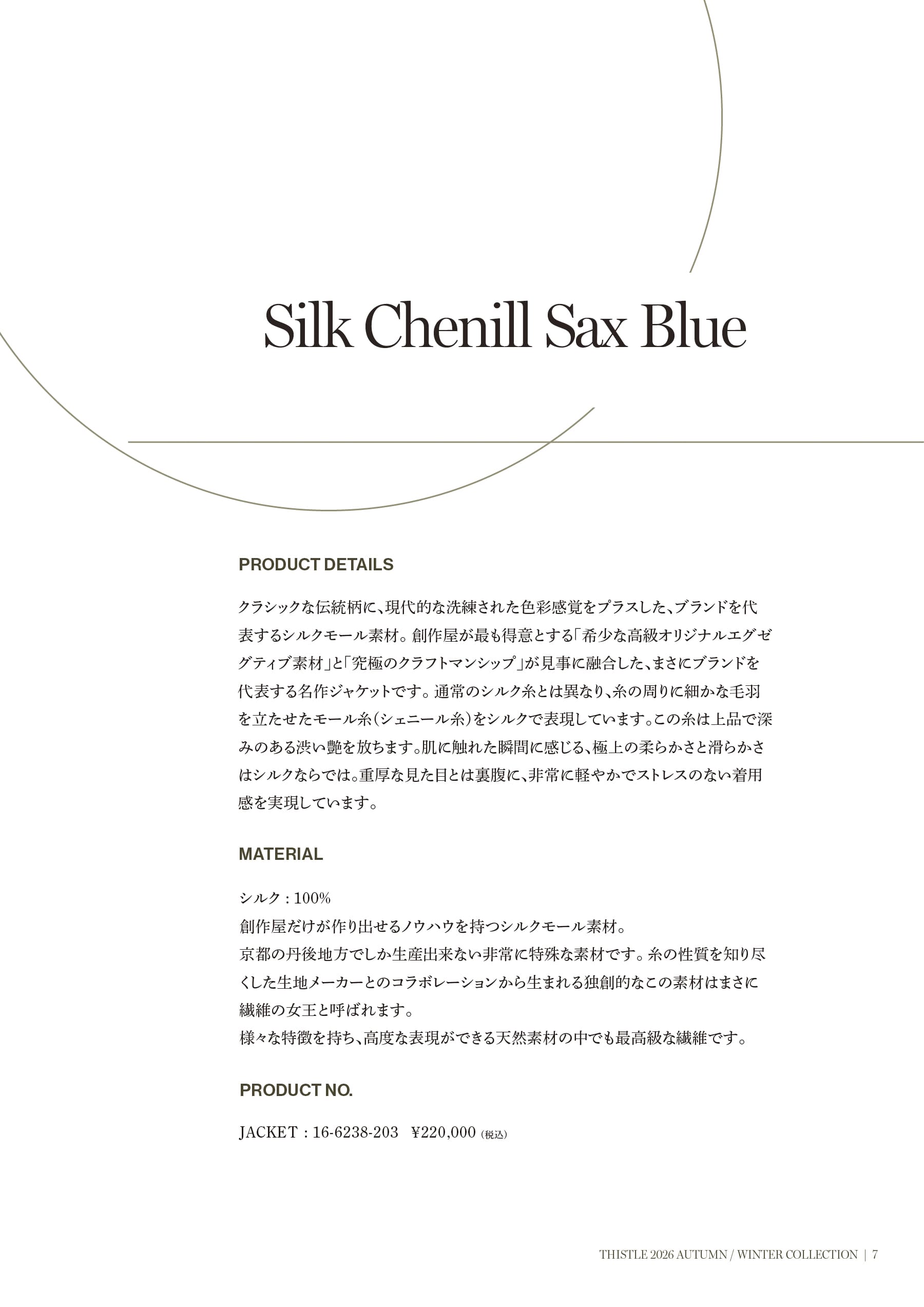 Silk Chenill Sax Blue

PRODUCT DETAILS

クラシックな伝統柄に、現代的な洗練された色彩感覚をプラスした、ブランドを代表するシルクモール素材。創作屋が最も得意とする「希少な高級オリジナルエグゼグティブ素材」と「究極のクラフトマンシップ」が見事に融合した、まさにブランドを代表する名作ジャケットです。通常のシルク糸とは異なり、糸の周りに細かな毛羽を立たせたモール糸（シェニール糸）をシルクで表現しています。この糸は上品で深みのある渋い艶を放ちます。肌に触れた瞬間に感じる、極上の柔らかさと滑らかさはシルクならでは。重厚な見た目とは裏腹に、非常に軽やかでストレスのない着用感を実現しています。

MATERIAL

シルク：100%
創作屋だけが作り出せるノウハウを持つシルクモール素材。
京都の丹後地方でしか生産出来ない非常に特殊な素材です。糸の性質を知り尽くした生地メーカーとのコラボレーションから生まれる独創的なこの素材はまさに繊維の女王と呼ばれます。
様々な特徴を持ち、高度な表現ができる天然素材の中でも最高級な繊維です。

PRODUCT NO.

JACKET：16-6238-203 ¥220,000（税込）

THISTLE 2026 AUTUMN / WINTER COLLECTION | 7